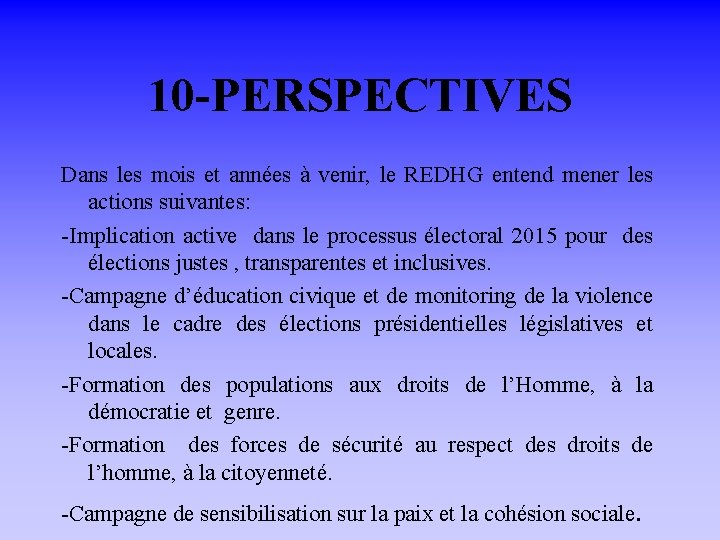 10-PERSPECTIVES

Dans les mois et années à venir, le REDHG entend mener les actions suivantes:

-Implication active dans le processus électoral 2015 pour des élections justes , transparentes et inclusives.

-Campagne d'éducation civique et de monitoring de la violence dans le cadre des élections présidentielles législatives et locales.

-Formation des populations aux droits de l'Homme, à la démocratie et genre.

-Formation des forces de sécurité au respect des droits de l'homme, à la citoyenneté.

-Campagne de sensibilisation sur la paix et la cohésion sociale.